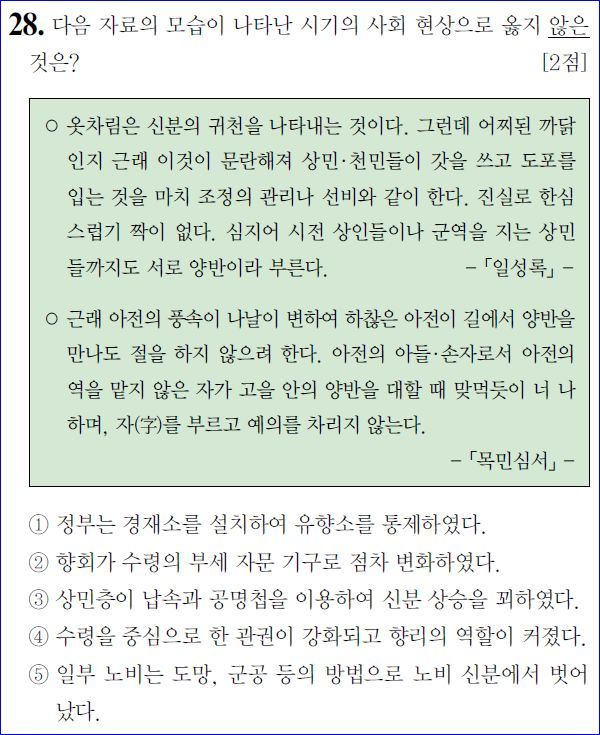 28. 다음 자료의 모습이 나타난 시기의 사회 현상으로 옳지 않은 것은? [2점]

○ 옷차림은 신분의 귀천을 나타내는 것이다. 그런데 어찌된 까닭인지 근래 이것이 문란해져 상민·천민들이 갓을 쓰고 도포를 입는 것을 마치 조정의 관리나 선비와 같이 한다. 진실로 한심스럽기 짝이 없다. 심지어 시전 상인들이나 군역을 지는 상민들까지도 서로 양반이라 부른다. -「일성록」-

○ 근래 아전의 풍속이 나날이 변하여 하찮은 아전이 길에서 양반을 만나도 절을 하지 않으려 한다. 아전의 아들·손자로서 아전의 역을 맡지 않은 자가 고을 안의 양반을 대할 때 맞먹듯이 너 나 하며, 자(字)를 부르고 예의를 차리지 않는다. -「목민심서」-

① 정부는 경재소를 설치하여 유향소를 통제하였다.
② 향회가 수령의 부세 자문 기구로 점차 변화하였다.
③ 상민층이 납속과 공명첩을 이용하여 신분 상승을 꾀하였다.
④ 수령을 중심으로 한 관권이 강화되고 향리의 역할이 커졌다.
⑤ 일부 노비는 도망, 군공 등의 방법으로 노비 신분에서 벗어났다.